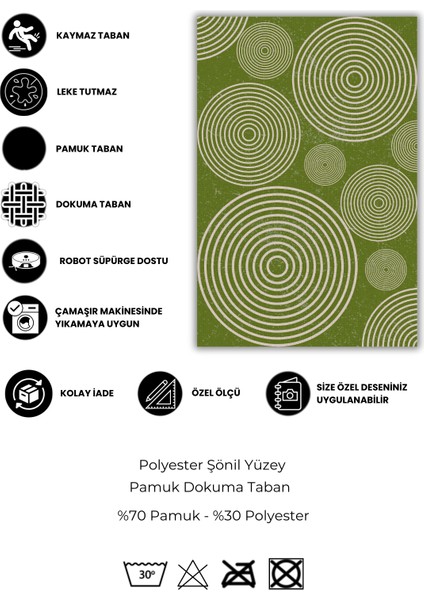 KAYMAZ TABAN

LEKE TUTMAZ

PAMUK TABAN

DOKUMA TABAN

ROBOT SÜPÜRGE DOSTU

ÇAMAŞIR MAKİNESİNDE YIKAMAYA UYGUN

KOLAY İADE

ÖZEL ÖLÇÜ

SİZE ÖZEL DESENİNİZ UYGULANABİLİR

Polyester Şönil Yüzey
Pamuk Dokuma Taban

%70 Pamuk - %30 Polyester

30°